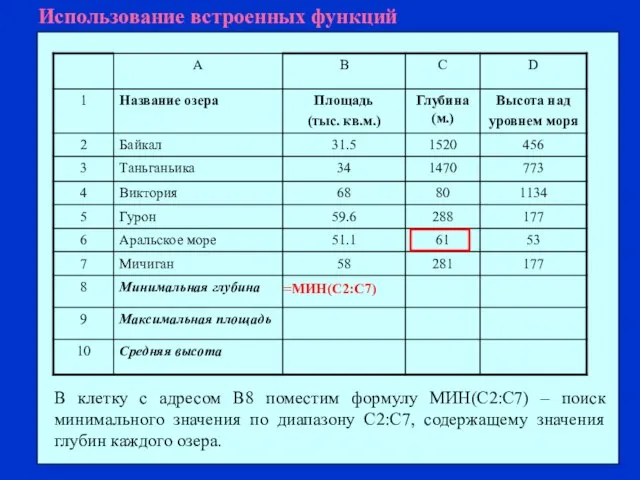 Использование встроенных функций

| | A | B | C | D |
|---|---|---|---|---|
| 1 | Название озера | Площадь (тыс. кв.м.) | Глубина (м.) | Высота над уровнем моря |
| 2 | Байкал | 31.5 | 1520 | 456 |
| 3 | Таньганьика | 34 | 1470 | 773 |
| 4 | Виктория | 68 | 80 | 1134 |
| 5 | Гурон | 59.6 | 288 | 177 |
| 6 | Аральское море | 51.1 | 61 | 53 |
| 7 | Мичиган | 58 | 281 | 177 |
| 8 | Минимальная глубина | =МИН(C2:C7) | | |
| 9 | Максимальная площадь | | | |
| 10 | Средняя высота | | | |

В клетку с адресом B8 поместим формулу МИН(C2:C7) – поиск минимального значения по диапазону C2:C7, содержащему значения глубин каждого озера.